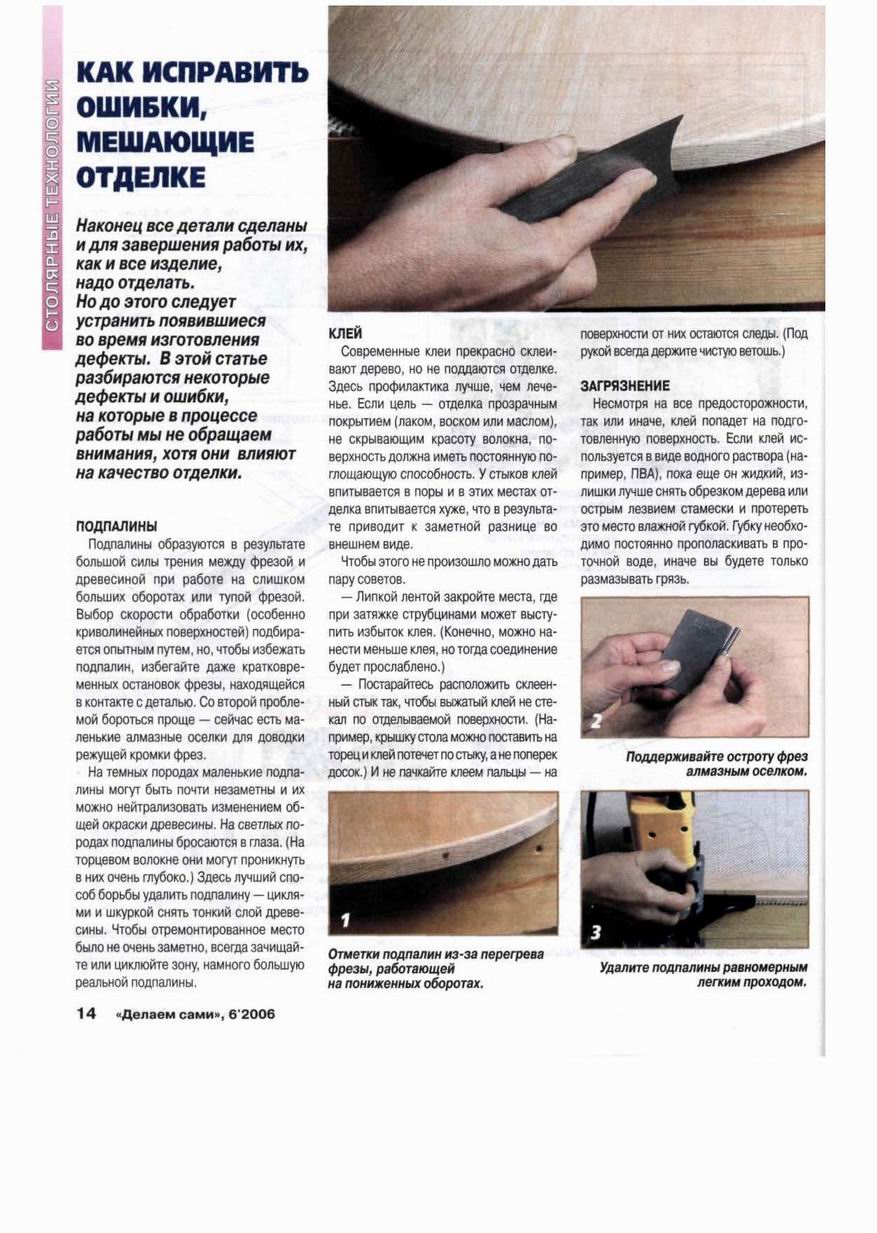 СТОЛЯРНЫЕ ТЕХНОЛОГИИ

КАК ИСПРАВИТЬ ОШИБКИ, МЕШАЮЩИЕ ОТДЕЛКЕ

Наконец все детали сделаны и для завершения работы их, как и все изделие, надо отделать. Но до этого следует устранить появившиеся во время изготовления дефекты. В этой статье разбираются некоторые дефекты и ошибки, на которые в процессе работы мы не обращаем внимания, хотя они влияют на качество отделки.

ПОДПАЛИНЫ

Подпалины образуются в результате большой силы трения между фрезой и древесиной при работе на слишком больших оборотах или тупой фрезой. Выбор скорости обработки (особенно криволинейных поверхностей) подбирается опытным путем, но, чтобы избежать подпалин, избегайте даже кратковременных остановок фрезы, находящейся в контакте с деталью. Со второй проблемой бороться проще — сейчас есть маленькие алмазные оселки для доводки режущей кромки фрез.

На темных породах маленькие подпалины могут быть почти незаметны и их можно нейтрализовать изменением общей окраски древесины. На светлых породах подпалины бросаются в глаза. (На торцевом волокне они могут проникнуть в них очень глубоко.) Здесь лучший способ борьбы удалить подпалину — циклями и шкуркой снять тонкий слой древесины. Чтобы отремонтированное место было не очень заметно, всегда зачищайте или циклюйте зону, намного большую реальной подпалины.

КЛЕЙ

Современные клеи прекрасно склеивают дерево, но не поддаются отделке. Здесь профилактика лучше, чем лечение. Если цель — отделка прозрачным покрытием (лаком, воском или маслом), не скрывающим красоту волокна, поверхность должна иметь постоянную поглощающую способность. У стыков клей впитывается в поры и в этих местах отделка впитывается хуже, что в результате приводит к заметной разнице во внешнем виде.

Чтобы этого не произошло можно дать пару советов.

— Липкой лентой закройте места, где при затяжке струбцинами может выступить избыток клея. (Конечно, можно нанести меньше клея, но тогда соединение будет прослаблено.)

— Постарайтесь расположить склеенный стык так, чтобы выжатый клей не стекал по отделываемой поверхности. (Например, крышку стола можно поставить на торец и клей потечет по стыку, а не поперек досок.) И не пачкайте клеем пальцы — на поверхности от них остаются следы. (Под рукой всегда держите чистую ветошь.)

1

Отметки подпалин из-за перегрева фрезы, работающей на пониженных оборотах.

ЗАГРЯЗНЕНИЕ

Несмотря на все предосторожности, так или иначе, клей попадет на подготовленную поверхность. Если клей используется в виде водного раствора (например, ПВА), пока еще он жидкий, излишки лучше снять обрезком дерева или острым лезвием стамески и протереть это место влажной губкой. Губку необходимо постоянно прополаскивать в проточной воде, иначе вы будете только размазывать грязь.

2

Поддерживайте остроту фрез алмазным оселком.

3

Удалите подпалины равномерным легким проходом.

14 «Делаем сами», 6'2006